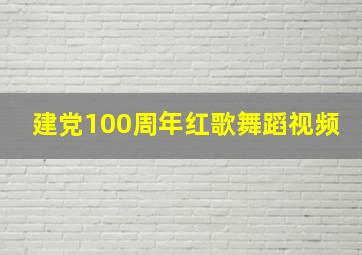 建党100周年红歌舞蹈视频